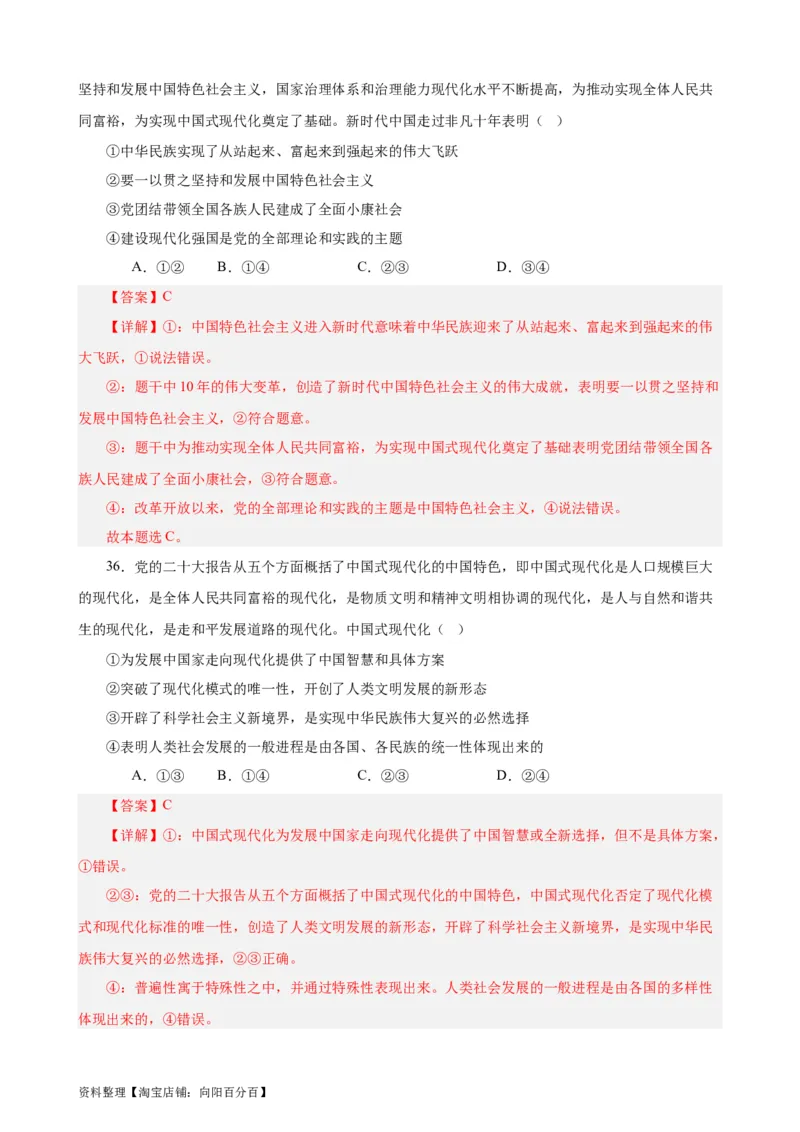 坚持和发展中国特色社会主义，国家治理体系和治理能力现代化水平不断提高，为推动实现全体人民共同富裕，为实现中国式现代化奠定了基础。新时代中国走过非凡十年表明（ ）

①中华民族实现了从站起来、富起来到强起来的伟大飞跃

②要一以贯之坚持和发展中国特色社会主义

③党团结带领全国各族人民建成了全面小康社会

④建设现代化强国是党的全部理论和实践的主题

A．①② B．①④ C．②③ D．③④

【答案】C

【详解】①：中国特色社会主义进入新时代意味着中华民族迎来了从站起来、富起来到强起来的伟大飞跃，①说法错误。

②：题干中10年的伟大变革，创造了新时代中国特色社会主义的伟大成就，表明要一以贯之坚持和发展中国特色社会主义，②符合题意。

③：题干中为推动实现全体人民共同富裕，为实现中国式现代化奠定了基础表明党团结带领全国各族人民建成了全面小康社会，③符合题意。

④：改革开放以来，党的全部理论和实践的主题是中国特色社会主义，④说法错误。

故本题选C。

36．党的二十大报告从五个方面概括了中国式现代化的中国特色，即中国式现代化是人口规模巨大的现代化，是全体人民共同富裕的现代化，是物质文明和精神文明相协调的现代化，是人与自然和谐共生的现代化，是走和平发展道路的现代化。中国式现代化（ ）

①为发展中国家走向现代化提供了中国智慧和具体方案

②突破了现代化模式的唯一性，开创了人类文明发展的新形态

③开辟了科学社会主义新境界，是实现中华民族伟大复兴的必然选择

④表明人类社会发展的一般进程是由各国、各民族的统一性体现出来的

A．①③ B．①④ C．②③ D．②④

【答案】C

【详解】①：中国式现代化为发展中国家走向现代化提供了中国智慧或全新选择，但不是具体方案，①错误。

②③：党的二十大报告从五个方面概括了中国式现代化的中国特色，中国式现代化否定了现代化模式和现代化标准的唯一性，创造了人类文明发展的新形态，开辟了科学社会主义新境界，是实现中华民族伟大复兴的必然选择，②③正确。

④：普遍性寓于特殊性之中，并通过特殊性表现出来。人类社会发展的一般进程是由各国的多样性体现出来的，④错误。

资料整理【淘宝店铺：向阳百分百】